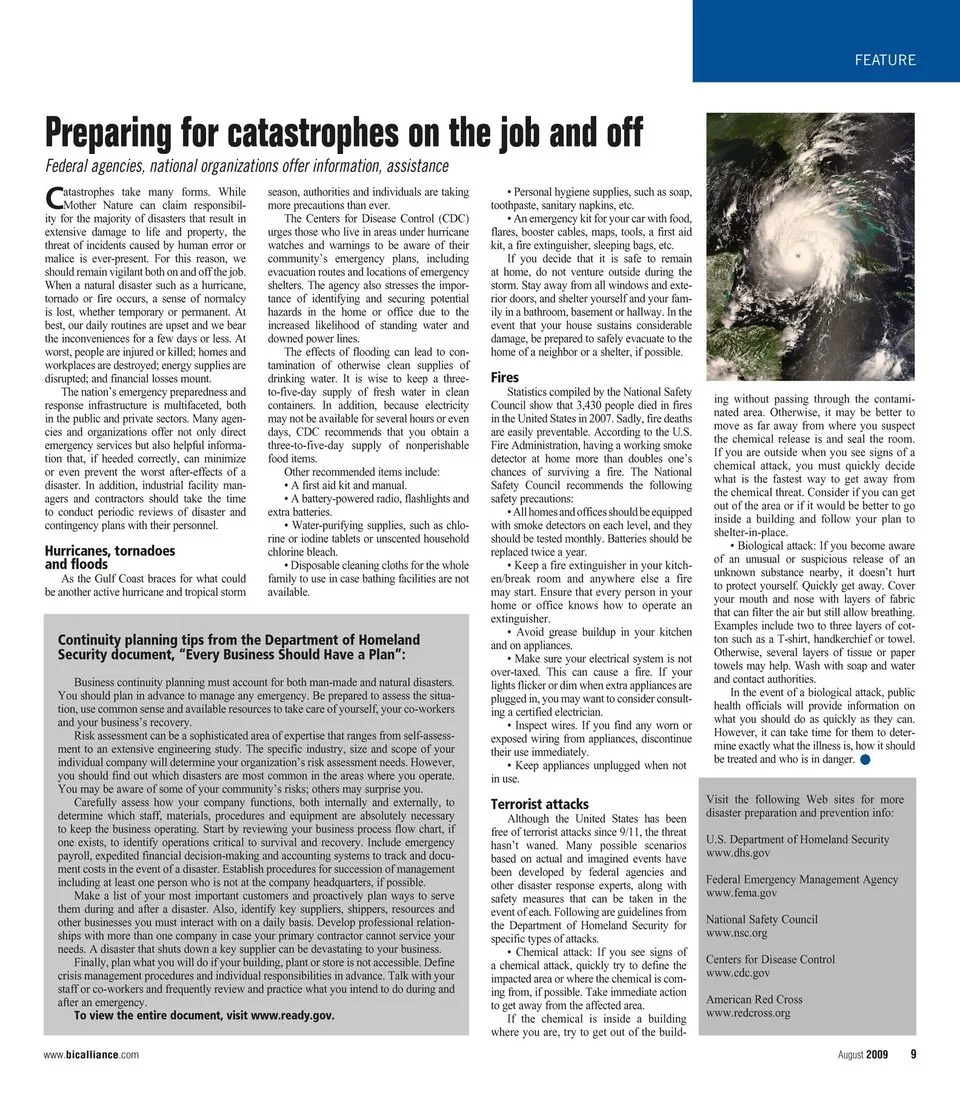 FEATURE

Preparing for catastrophes on the job and off

Federal agencies, national organizations offer information, assistance

Catastrophes take many forms. While Mother Nature can claim responsibility for the majority of disasters that result in extensive damage to life and property, the threat of incidents caused by human error or malice is ever-present. For this reason, we should remain vigilant both on and off the job. When a natural disaster such as a hurricane, tornado or fire occurs, a sense of normalcy is lost, whether temporary or permanent. At best, our daily routines are upset and we bear the inconveniences for a few days or less. At worst, people are injured or killed; homes and workplaces are destroyed; energy supplies are disrupted; and financial losses mount.

The nation's emergency preparedness and response infrastructure is multifaceted, both in the public and private sectors. Many agencies and organizations offer not only direct emergency services but also helpful information that, if heeded correctly, can minimize or even prevent the worst after-effects of a disaster. In addition, industrial facility managers and contractors should take the time to conduct periodic reviews of disaster and contingency plans with their personnel.

Hurricanes, tornadoes and floods

As the Gulf Coast braces for what could be another active hurricane and tropical storm season, authorities and individuals are taking more precautions than ever.

The Centers for Disease Control (CDC) urges those who live in areas under hurricane watches and warnings to be aware of their community's emergency plans, including evacuation routes and locations of emergency shelters. The agency also stresses the importance of identifying and securing potential hazards in the home or office due to the increased likelihood of standing water and downed power lines.

The effects of flooding can lead to contamination of otherwise clean supplies of drinking water. It is wise to keep a three-to-five-day supply of fresh water in clean containers. In addition, because electricity may not be available for several hours or even days, CDC recommends that you obtain a three-to-five-day supply of nonperishable food items.

Other recommended items include:
• A first aid kit and manual.
• A battery-powered radio, flashlights and extra batteries.
• Water-purifying supplies, such as chlorine or iodine tablets or unscented household chlorine bleach.
• Disposable cleaning cloths for the whole family to use in case bathing facilities are not available.
• Personal hygiene supplies, such as soap, toothpaste, sanitary napkins, etc.
• An emergency kit for your car with food, flares, booster cables, maps, tools, a first aid kit, a fire extinguisher, sleeping bags, etc.

If you decide that it is safe to remain at home, do not venture outside during the storm. Stay away from all windows and exterior doors, and shelter yourself and your family in a bathroom, basement or hallway. In the event that your house sustains considerable damage, be prepared to safely evacuate to the home of a neighbor or a shelter, if possible.

Fires

Statistics compiled by the National Safety Council show that 3,430 people died in fires in the United States in 2007. Sadly, fire deaths are easily preventable. According to the U.S. Fire Administration, having a working smoke detector at home more than doubles one's chances of surviving a fire. The National Safety Council recommends the following safety precautions:
• All homes and offices should be equipped with smoke detectors on each level, and they should be tested monthly. Batteries should be replaced twice a year.
• Keep a fire extinguisher in your kitchen/break room and anywhere else a fire may start. Ensure that every person in your home or office knows how to operate an extinguisher.
• Avoid grease buildup in your kitchen and on appliances.
• Make sure your electrical system is not over-taxed. This can cause a fire. If your lights flicker or dim when extra appliances are plugged in, you may want to consider consulting a certified electrician.
• Inspect wires. If you find any worn or exposed wiring from appliances, discontinue their use immediately.
• Keep appliances unplugged when not in use.

Terrorist attacks

Although the United States has been free of terrorist attacks since 9/11, the threat hasn't waned. Many possible scenarios based on actual and imagined events have been developed by federal agencies and other disaster response experts, along with safety measures that can be taken in the event of each. Following are guidelines from the Department of Homeland Security for specific types of attacks.
• Chemical attack: If you see signs of a chemical attack, quickly try to define the impacted area or where the chemical is coming from, if possible. Take immediate action to get away from the affected area.

If the chemical is inside a building where you are, try to get out of the building without passing through the contaminated area. Otherwise, it may be better to move as far away from where you suspect the chemical release is and seal the room. If you are outside when you see signs of a chemical attack, you must quickly decide what is the fastest way to get away from the chemical threat. Consider if you can get out of the area or if it would be better to go inside a building and follow your plan to shelter-in-place.
• Biological attack: If you become aware of an unusual or suspicious release of an unknown substance nearby, it doesn't hurt to protect yourself. Quickly get away. Cover your mouth and nose with layers of fabric that can filter the air but still allow breathing. Examples include two to three layers of cotton such as a T-shirt, handkerchief or towel. Otherwise, several layers of tissue or paper towels may help. Wash with soap and water and contact authorities.

In the event of a biological attack, public health officials will provide information on what you should do as quickly as they can. However, it can take time for them to determine exactly what the illness is, how it should be treated and who is in danger.

Continuity planning tips from the Department of Homeland Security document, "Every Business Should Have a Plan":

Business continuity planning must account for both man-made and natural disasters. You should plan in advance to manage any emergency. Be prepared to assess the situation, use common sense and available resources to take care of yourself, your co-workers and your business's recovery.

Risk assessment can be a sophisticated area of expertise that ranges from self-assessment to an extensive engineering study. The specific industry, size and scope of your individual company will determine your organization's risk assessment needs. However, you should find out which disasters are most common in the areas where you operate. You may be aware of some of your community's risks; others may surprise you.

Carefully assess how your company functions, both internally and externally, to determine which staff, materials, procedures and equipment are absolutely necessary to keep the business operating. Start by reviewing your business process flow chart, if one exists, to identify operations critical to survival and recovery. Include emergency payroll, expedited financial decision-making and accounting systems to track and document costs in the event of a disaster. Establish procedures for succession of management including at least one person who is not at the company headquarters, if possible.

Make a list of your most important customers and proactively plan ways to serve them during and after a disaster. Also, identify key suppliers, shippers, resources and other businesses you must interact with on a daily basis. Develop professional relationships with more than one company in case your primary contractor cannot service your needs. A disaster that shuts down a key supplier can be devastating to your business.

Finally, plan what you will do if your building, plant or store is not accessible. Define crisis management procedures and individual responsibilities in advance. Talk with your staff or co-workers and frequently review and practice what you intend to do during and after an emergency.
To view the entire document, visit www.ready.gov.

Visit the following Web sites for more disaster preparation and prevention info:

U.S. Department of Homeland Security
www.dhs.gov

Federal Emergency Management Agency
www.fema.gov

National Safety Council
www.nsc.org

Centers for Disease Control
www.cdc.gov

American Red Cross
www.redcross.org

www.bicalliance.com August 2009 9